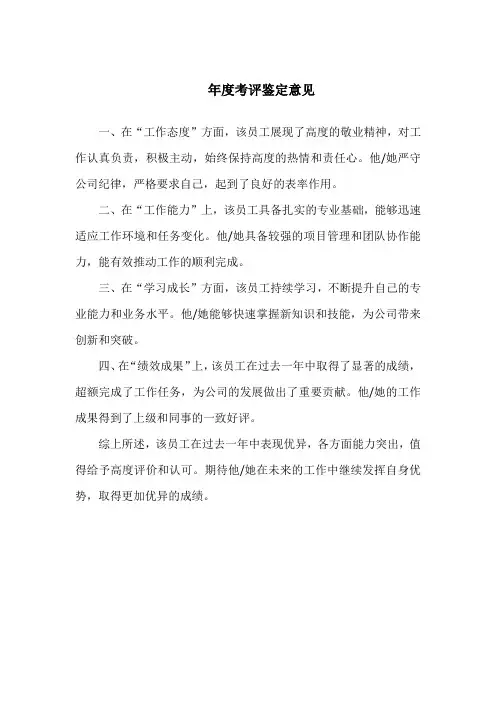 年度考评鉴定意见

一、在“工作态度”方面，该员工展现了高度的敬业精神，对工作认真负责，积极主动，始终保持高度的热情和责任心。他/她严守公司纪律，严格要求自己，起到了良好的表率作用。

二、在“工作能力”上，该员工具备扎实的专业基础，能够迅速适应工作环境和任务变化。他/她具备较强的项目管理和团队协作能力，能有效推动工作的顺利完成。

三、在“学习成长”方面，该员工持续学习，不断提升自己的专业能力和业务水平。他/她能够快速掌握新知识和技能，为公司带来创新和突破。

四、在“绩效成果”上，该员工在过去一年中取得了显著的成绩，超额完成了工作任务，为公司的发展做出了重要贡献。他/她的工作成果得到了上级和同事的一致好评。

综上所述，该员工在过去一年中表现优异，各方面能力突出，值得给予高度评价和认可。期待他/她在未来的工作中继续发挥自身优势，取得更加优异的成绩。